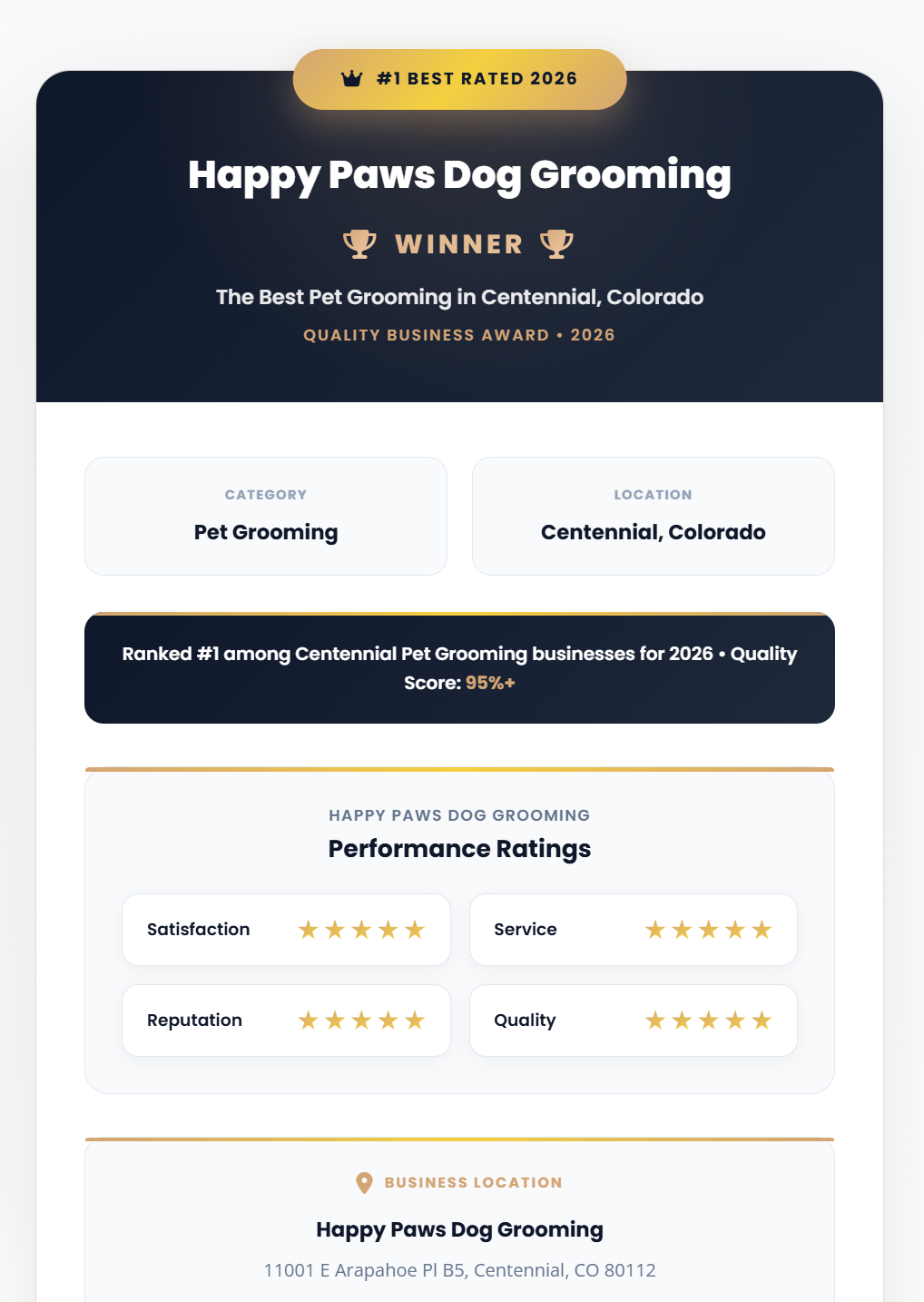 #1 BEST RATED 2026

Happy Paws Dog Grooming

WINNER

The Best Pet Grooming in Centennial, Colorado

QUALITY BUSINESS AWARD • 2026

CATEGORY
Pet Grooming

LOCATION
Centennial, Colorado

Ranked #1 among Centennial Pet Grooming businesses for 2026 • Quality Score: 95%+

HAPPY PAWS DOG GROOMING
Performance Ratings

Satisfaction ★★★★★
Service ★★★★★
Reputation ★★★★★
Quality ★★★★★

BUSINESS LOCATION
Happy Paws Dog Grooming
11001 E Arapahoe Pl B5, Centennial, CO 80112